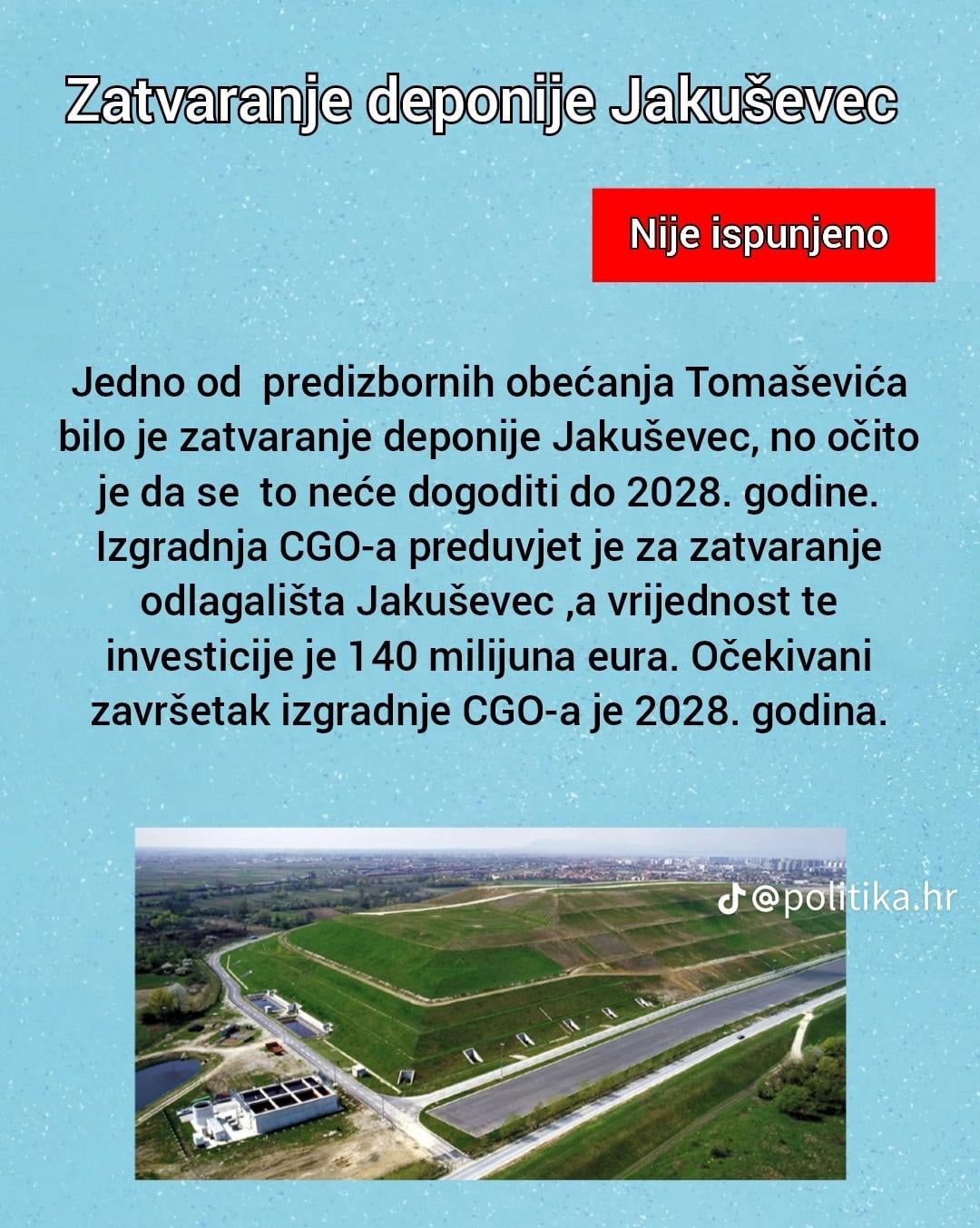 Zatvaranje deponije Jakuševec

Nije ispunjeno

Jedno od predizbornih obećanja Tomaševića bilo je zatvaranje deponije Jakuševec, no očito je da se to neće dogoditi do 2028. godine. Izgradnja CGO-a preduvjet je za zatvaranje odlagališta Jakuševec ,a vrijednost te investicije je 140 milijuna eura. Očekivani završetak izgradnje CGO-a je 2028. godina.

@politika.hr